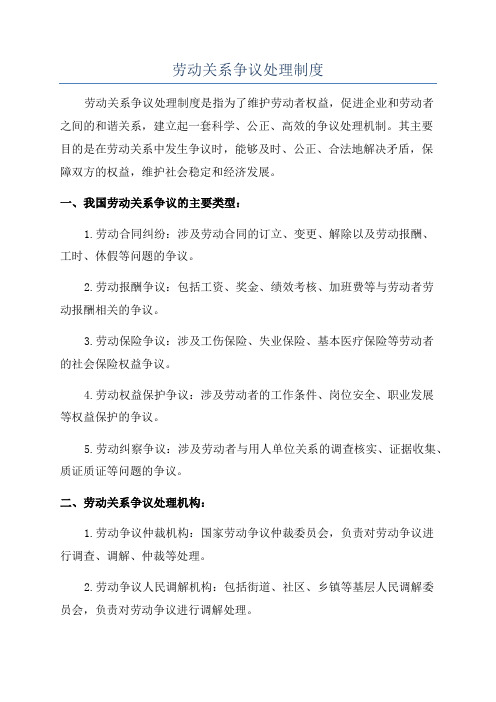 劳动关系争议处理制度

劳动关系争议处理制度是指为了维护劳动者权益，促进企业和劳动者之间的和谐关系，建立起一套科学、公正、高效的争议处理机制。其主要目的是在劳动关系中发生争议时，能够及时、公正、合法地解决矛盾，保障双方的权益，维护社会稳定和经济发展。

一、我国劳动关系争议的主要类型：

1.劳动合同纠纷：涉及劳动合同的订立、变更、解除以及劳动报酬、工时、休假等问题的争议。

2.劳动报酬争议：包括工资、奖金、绩效考核、加班费等与劳动者劳动报酬相关的争议。

3.劳动保险争议：涉及工伤保险、失业保险、基本医疗保险等劳动者的社会保险权益争议。

4.劳动权益保护争议：涉及劳动者的工作条件、岗位安全、职业发展等权益保护的争议。

5.劳动纠察争议：涉及劳动者与用人单位关系的调查核实、证据收集、质证质证等问题的争议。

二、劳动关系争议处理机构：

1.劳动争议仲裁机构：国家劳动争议仲裁委员会，负责对劳动争议进行调查、调解、仲裁等处理。

2.劳动争议人民调解机构：包括街道、社区、乡镇等基层人民调解委员会，负责对劳动争议进行调解处理。